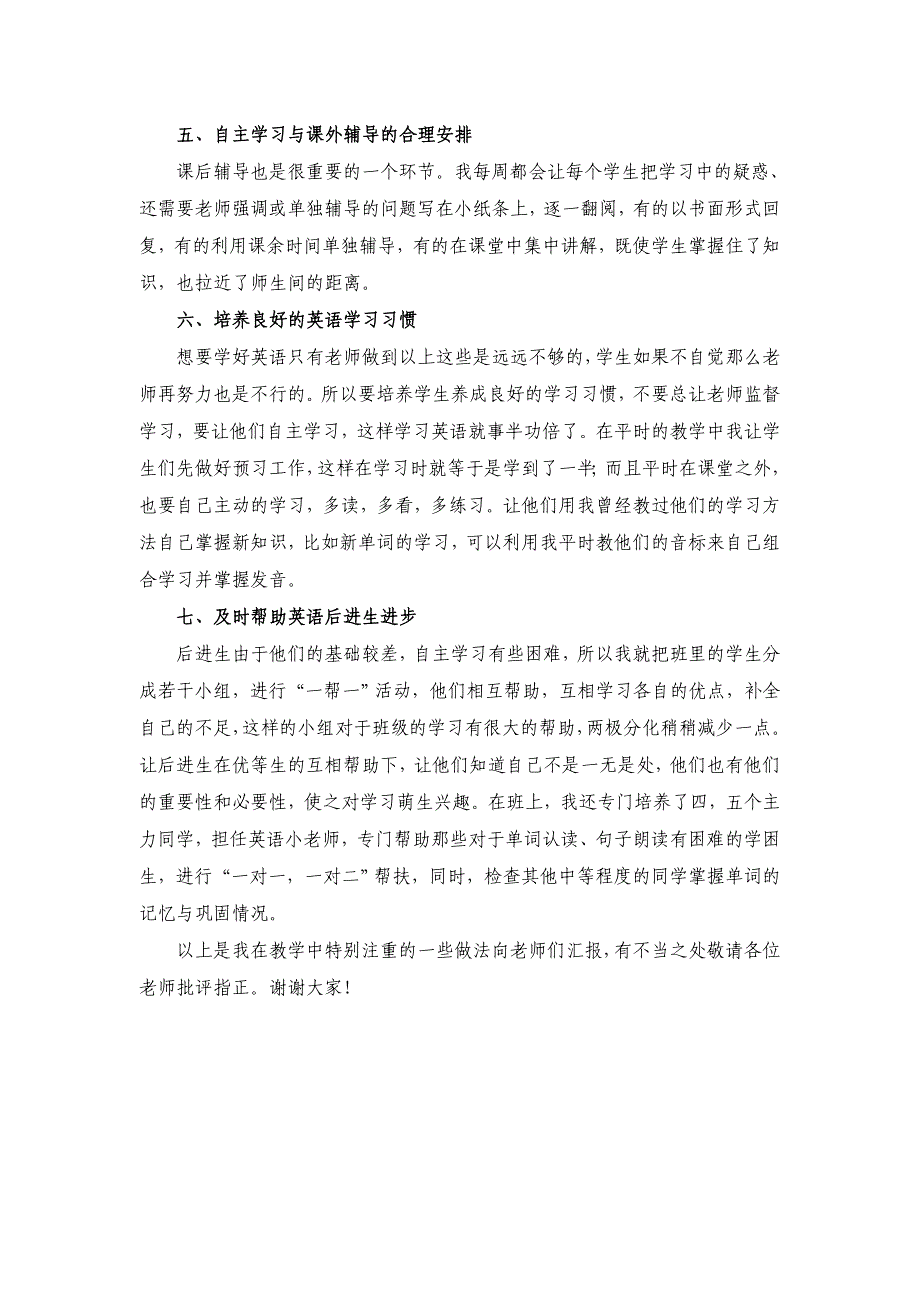 五、自主学习与课外辅导的合理安排

课后辅导也是很重要的一个环节。我每周都会让每个学生把学习中的疑惑、还需要老师强调或单独辅导的问题写在小纸条上，逐一翻阅，有的以书面形式回复，有的利用课余时间单独辅导，有的在课堂中集中讲解，既使学生掌握住了知识，也拉近了师生间的距离。

六、培养良好的英语学习习惯

想要学好英语只有老师做到以上这些是远远不够的，学生如果不自觉那么老师再努力也是不行的。所以要培养学生养成良好的学习习惯，不要总让老师监督学习，要让他们自主学习，这样学习英语就事半功倍了。在平时的教学中我让学生们先做好预习工作，这样在学习时就等于是学到了一半；而且平时在课堂之外，也要自己主动的学习，多读，多看，多练习。让他们用我曾经教过他们的学习方法自己掌握新知识，比如新单词的学习，可以利用我平时教他们的音标来自己组合学习并掌握发音。

七、及时帮助英语后进生进步

后进生由于他们的基础较差，自主学习有些困难，所以我就把班里的学生分成若干小组，进行“一帮一”活动，他们相互帮助，互相学习各自的优点，补全自己的不足，这样的小组对于班级的学习有很大的帮助，两极分化稍稍减少一点。让后进生在优等生的互相帮助下，让他们知道自己不是一无是处，他们也有他们的重要性和必要性，使之对学习萌生兴趣。在班上，我还专门培养了四，五个主力同学，担任英语小老师，专门帮助那些对于单词认读、句子朗读有困难的学困生，进行“一对一，一对二”帮扶，同时，检查其他中等程度的同学掌握单词的记忆与巩固情况。

以上是我在教学中特别注重的一些做法向老师们汇报，有不当之处敬请各位老师批评指正。谢谢大家！